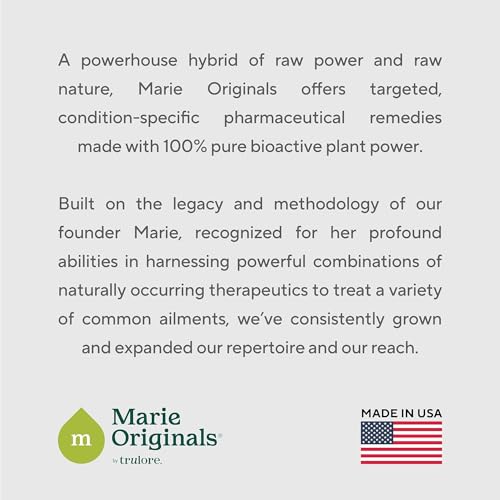 A powerhouse hybrid of raw power and raw nature, Marie Originals offers targeted, condition-specific pharmaceutical remedies made with 100% pure bioactive plant power.

Built on the legacy and methodology of our founder Marie, recognized for her profound abilities in harnessing powerful combinations of naturally occurring therapeutics to treat a variety of common ailments, we've consistently grown and expanded our repertoire and our reach.

m

Marie Originals®

by trulore.

MADE IN USA